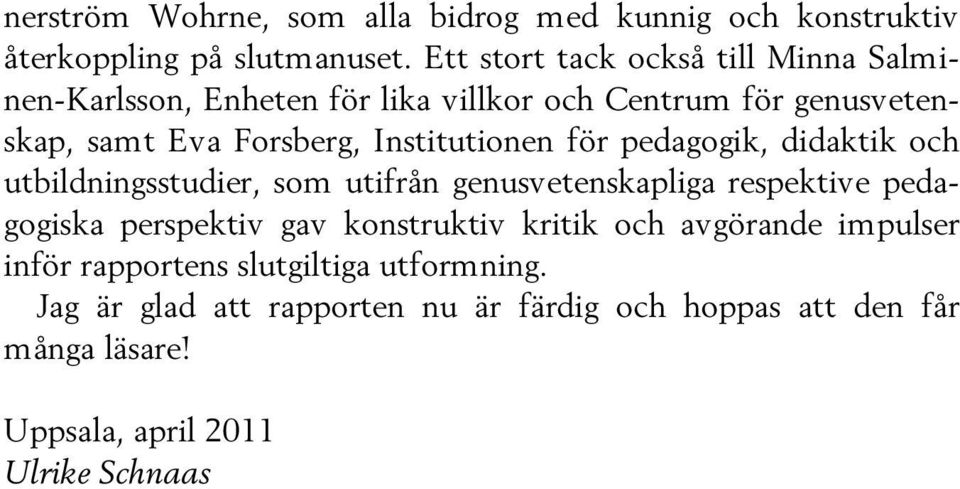 nerström Wohrne, som alla bidrog med kunnig och konstruktiv återkoppling på slutmanuset. Ett stort tack också till Minna Salminen-Karlsson, Enheten för lika villkor och Centrum för genusvetenskap, samt Eva Forsberg, Institutionen för pedagogik, didaktik och utbildningsstudier, som utifrån genusvetenskapliga respektive pedagogiska perspektiv gav konstruktiv kritik och avgörande impulser inför rapportens slutgiltiga utformning.

Jag är glad att rapporten nu är färdig och hoppas att den får många läsare!

Uppsala, april 2011
Ulrike Schnaas